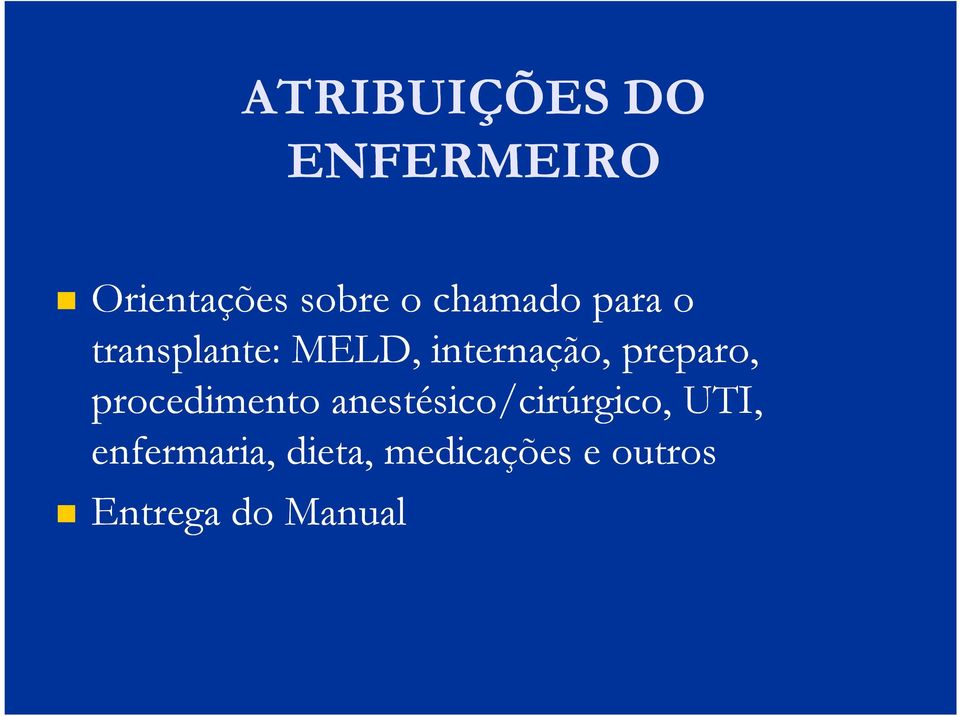 ATRIBUIÇÕES DO ENFERMEIRO

Orientações sobre o chamado para o transplante: MELD, internação, preparo, procedimento anestésico/cirúrgico, UTI, enfermaria, dieta, medicações e outros

Entrega do Manual